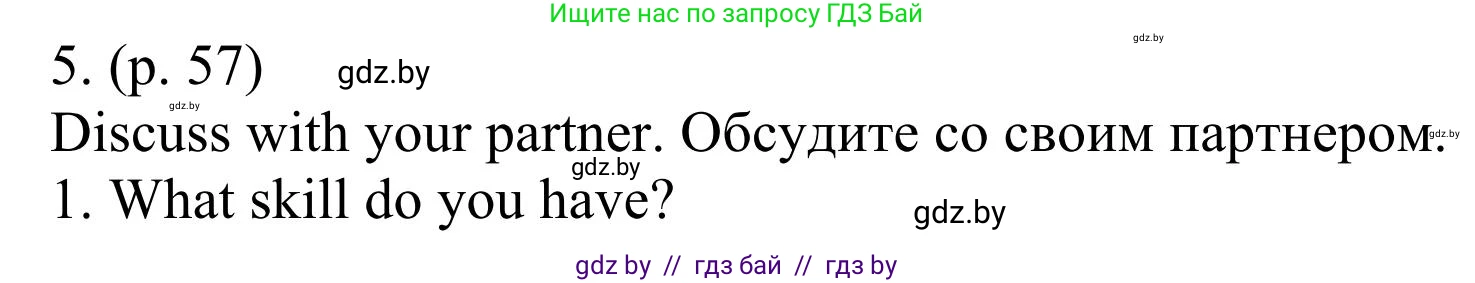 Ищите нас по запросу ГДЗ Бай

gdz.by

5. (p. 57) gdz.by

gdz.by

Discuss with your partner. Обсудите со своим партнером. gdz.by

gdz.by

1. What skill do you have? gdz.by

gdz by // гдз бай // гдз by